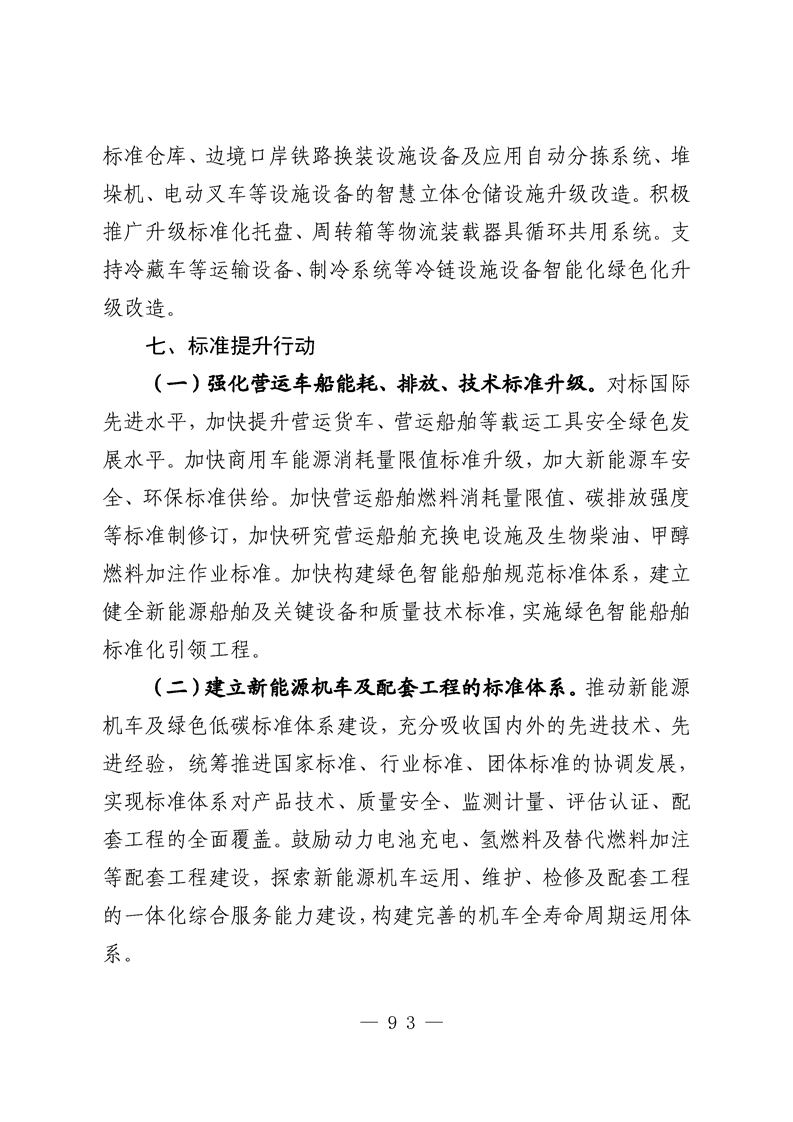 标准仓库、边境口岸铁路换装设施设备及应用自动分拣系统、堆垛机、电动叉车等设施设备的智慧立体仓储设施升级改造。积极推广升级标准化托盘、周转箱等物流装载器具循环共用系统。支持冷藏车等运输设备、制冷系统等冷链设施设备智能化绿色化升级改造。

七、标准提升行动

（一）强化营运车船能耗、排放、技术标准升级。对标国际先进水平，加快提升营运货车、营运船舶等载运工具安全绿色发展水平。加快商用车能源消耗量限值标准升级，加大新能源车安全、环保标准供给。加快营运船舶燃料消耗量限值、碳排放强度等标准制修订，加快研究营运船舶充换电设施及生物柴油、甲醇燃料加注作业标准。加快构建绿色智能船舶规范标准体系，建立健全新能源船舶及关键设备和质量技术标准，实施绿色智能船舶标准化引领工程。

（二）建立新能源机车及配套工程的标准体系。推动新能源机车及绿色低碳标准体系建设，充分吸收国内外的先进技术、先进经验，统筹推进国家标准、行业标准、团体标准的协调发展，实现标准体系对产品技术、质量安全、监测计量、评估认证、配套工程的全面覆盖。鼓励动力电池充电、氢燃料及替代燃料加注等配套工程建设，探索新能源机车运用、维护、检修及配套工程的一体化综合服务能力建设，构建完善的机车全寿命周期运用体系。

— 93 —